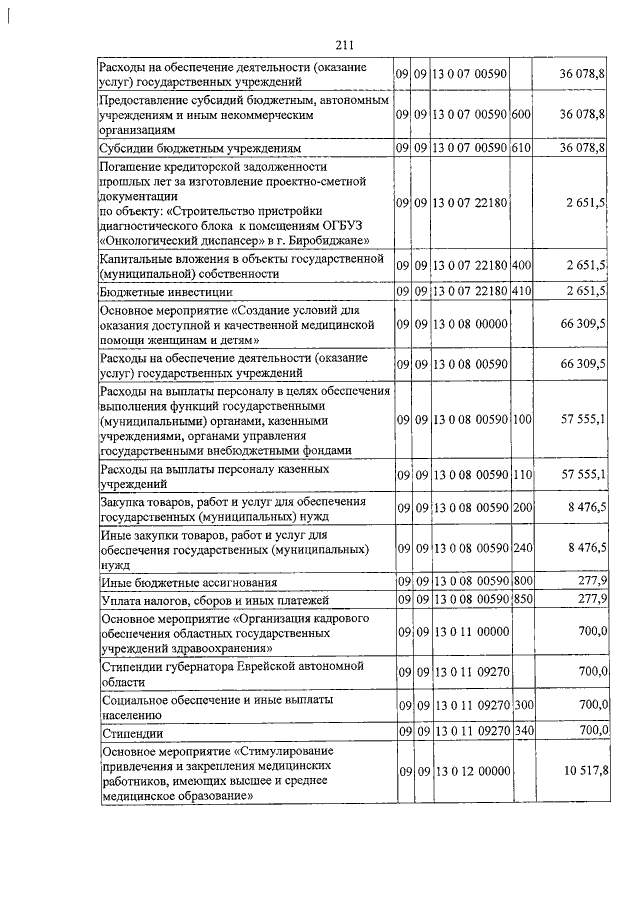 211

| | | | | | |
|---|---|---|---|---|---|
| Расходы на обеспечение деятельности (оказание услуг) государственных учреждений | 09 | 09 | 13 0 07 00590 | | 36 078,8 |
| Предоставление субсидий бюджетным, автономным учреждениям и иным некоммерческим организациям | 09 | 09 | 13 0 07 00590 | 600 | 36 078,8 |
| Субсидии бюджетным учреждениям | 09 | 09 | 13 0 07 00590 | 610 | 36 078,8 |
| Погашение кредиторской задолженности прошлых лет за изготовление проектно-сметной документации по объекту: «Строительство пристройки диагностического блока к помещениям ОГБУЗ «Онкологический диспансер» в г. Биробиджане» | 09 | 09 | 13 0 07 22180 | | 2 651,5 |
| Капитальные вложения в объекты государственной (муниципальной) собственности | 09 | 09 | 13 0 07 22180 | 400 | 2 651,5 |
| Бюджетные инвестиции | 09 | 09 | 13 0 07 22180 | 410 | 2 651,5 |
| Основное мероприятие «Создание условий для оказания доступной и качественной медицинской помощи женщинам и детям» | 09 | 09 | 13 0 08 00000 | | 66 309,5 |
| Расходы на обеспечение деятельности (оказание услуг) государственных учреждений | 09 | 09 | 13 0 08 00590 | | 66 309,5 |
| Расходы на выплаты персоналу в целях обеспечения выполнения функций государственными (муниципальными) органами, казенными учреждениями, органами управления государственными внебюджетными фондами | 09 | 09 | 13 0 08 00590 | 100 | 57 555,1 |
| Расходы на выплаты персоналу казенных учреждений | 09 | 09 | 13 0 08 00590 | 110 | 57 555,1 |
| Закупка товаров, работ и услуг для обеспечения государственных (муниципальных) нужд | 09 | 09 | 13 0 08 00590 | 200 | 8 476,5 |
| Иные закупки товаров, работ и услуг для обеспечения государственных (муниципальных) нужд | 09 | 09 | 13 0 08 00590 | 240 | 8 476,5 |
| Иные бюджетные ассигнования | 09 | 09 | 13 0 08 00590 | 800 | 277,9 |
| Уплата налогов, сборов и иных платежей | 09 | 09 | 13 0 08 00590 | 850 | 277,9 |
| Основное мероприятие «Организация кадрового обеспечения областных государственных учреждений здравоохранения» | 09 | 09 | 13 0 11 00000 | | 700,0 |
| Стипендии губернатора Еврейской автономной области | 09 | 09 | 13 0 11 09270 | | 700,0 |
| Социальное обеспечение и иные выплаты населению | 09 | 09 | 13 0 11 09270 | 300 | 700,0 |
| Стипендии | 09 | 09 | 13 0 11 09270 | 340 | 700,0 |
| Основное мероприятие «Стимулирование привлечения и закрепления медицинских работников, имеющих высшее и среднее медицинское образование» | 09 | 09 | 13 0 12 00000 | | 10 517,8 |